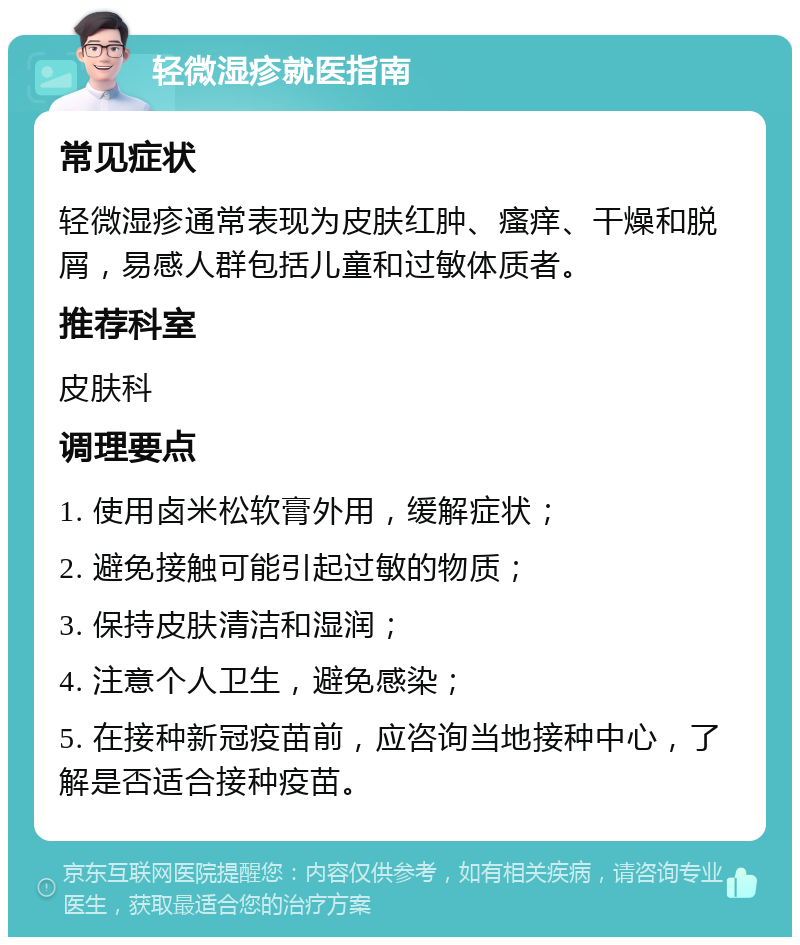 轻微湿疹就医指南

常见症状

轻微湿疹通常表现为皮肤红肿、瘙痒、干燥和脱屑，易感人群包括儿童和过敏体质者。

推荐科室

皮肤科

调理要点

1. 使用卤米松软膏外用，缓解症状；

2. 避免接触可能引起过敏的物质；

3. 保持皮肤清洁和湿润；

4. 注意个人卫生，避免感染；

5. 在接种新冠疫苗前，应咨询当地接种中心，了解是否适合接种疫苗。

京东互联网医院提醒您：内容仅供参考，如有相关疾病，请咨询专业医生，获取最适合您的治疗方案